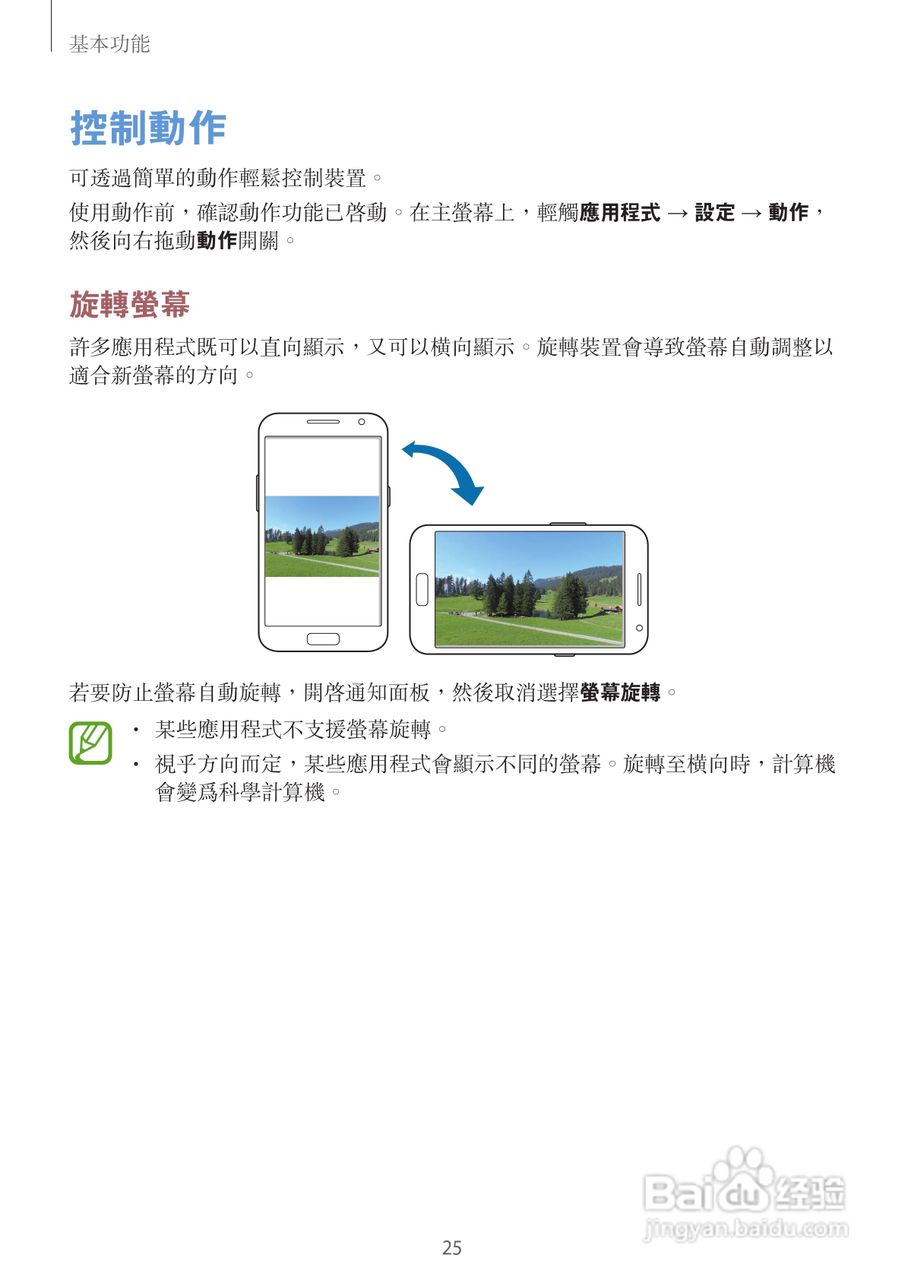 基本功能

控制動作

可透過簡單的動作輕鬆控制裝置。

使用動作前，確認動作功能已啓動。在主螢幕上，輕觸應用程式 → 設定 → 動作，然後向右拖動動作開關。

旋轉螢幕

許多應用程式既可以直向顯示，又可以橫向顯示。旋轉裝置會導致螢幕自動調整以適合新螢幕的方向。

若要防止螢幕自動旋轉，開啓通知面板，然後取消選擇螢幕旋轉。

• 某些應用程式不支援螢幕旋轉。
• 視乎方向而定，某些應用程式會顯示不同的螢幕。旋轉至橫向時，計算機會變爲科學計算機。

25

Baidu经验
jingyan.baidu.com